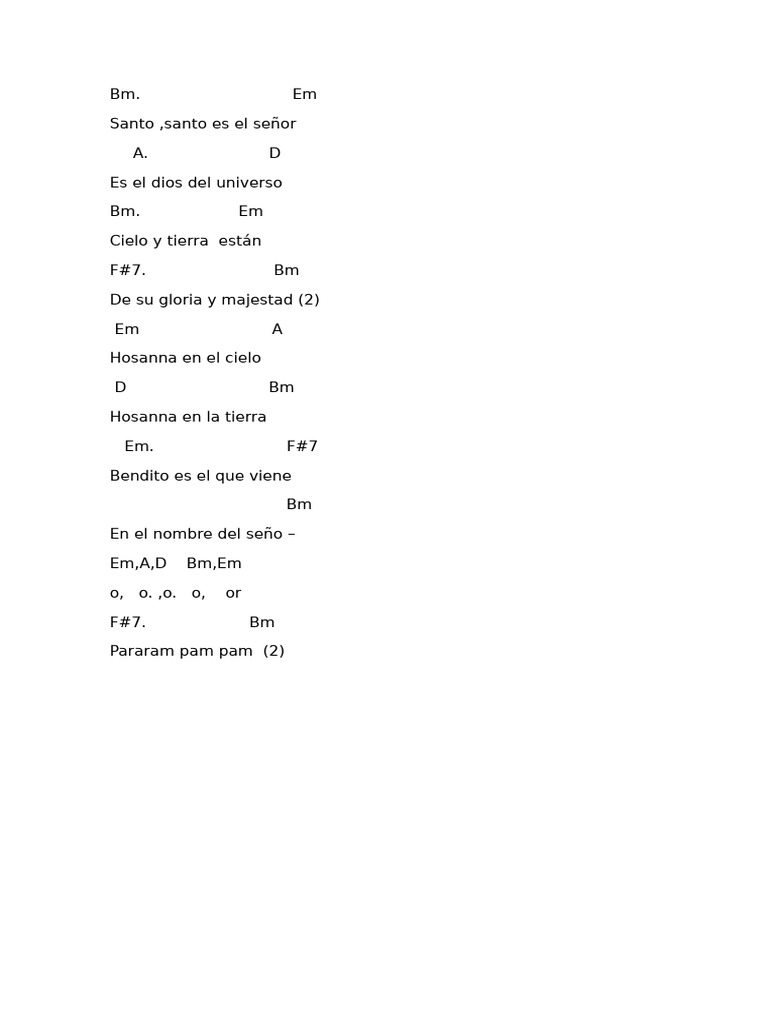 Bm.                              Em
Santo ,santo es el señor
     A.                        D
Es el dios del universo
Bm.                    Em
Cielo y tierra  están
F#7.                          Bm
De su gloria y majestad (2)
 Em                            A
Hosanna en el cielo
 D                              Bm
Hosanna en la tierra
   Em.                           F#7
Bendito es el que viene
                                    Bm
En el nombre del seño –
Em,A,D    Bm,Em
o,   o. ,o.   o,    or
F#7.                      Bm
Pararam pam pam  (2)